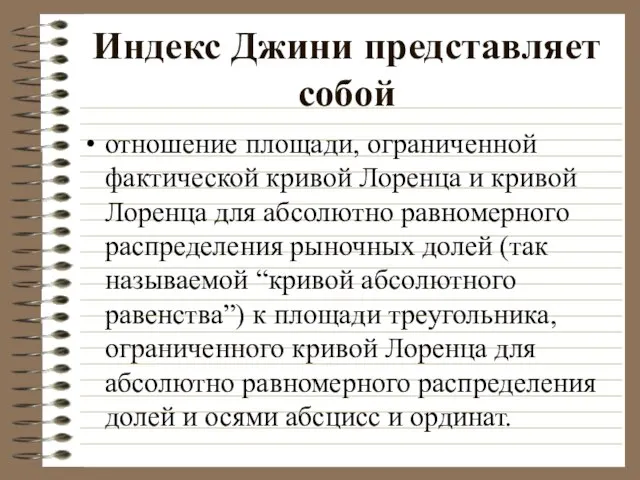 Индекс Джини представляет собой

• отношение площади, ограниченной фактической кривой Лоренца и кривой Лоренца для абсолютно равномерного распределения рыночных долей (так называемой “кривой абсолютного равенства”) к площади треугольника, ограниченного кривой Лоренца для абсолютно равномерного распределения долей и осями абсцисс и ординат.